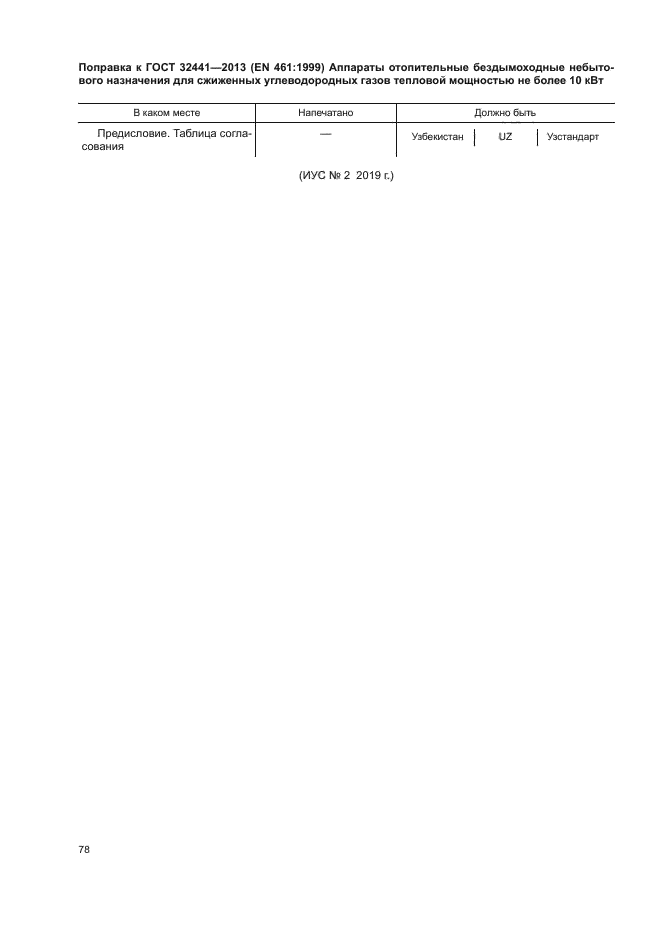 Поправка к ГОСТ 32441—2013 (EN 461:1999) Аппараты отопительные бездымоходные небытового назначения для сжиженных углеводородных газов тепловой мощностью не более 10 кВт

| В каком месте | Напечатано | Должно быть | | |
|---|---|---|---|---|
| Предисловие. Таблица согласования | — | Узбекистан | UZ | Узстандарт |

(ИУС № 2 2019 г.)

78